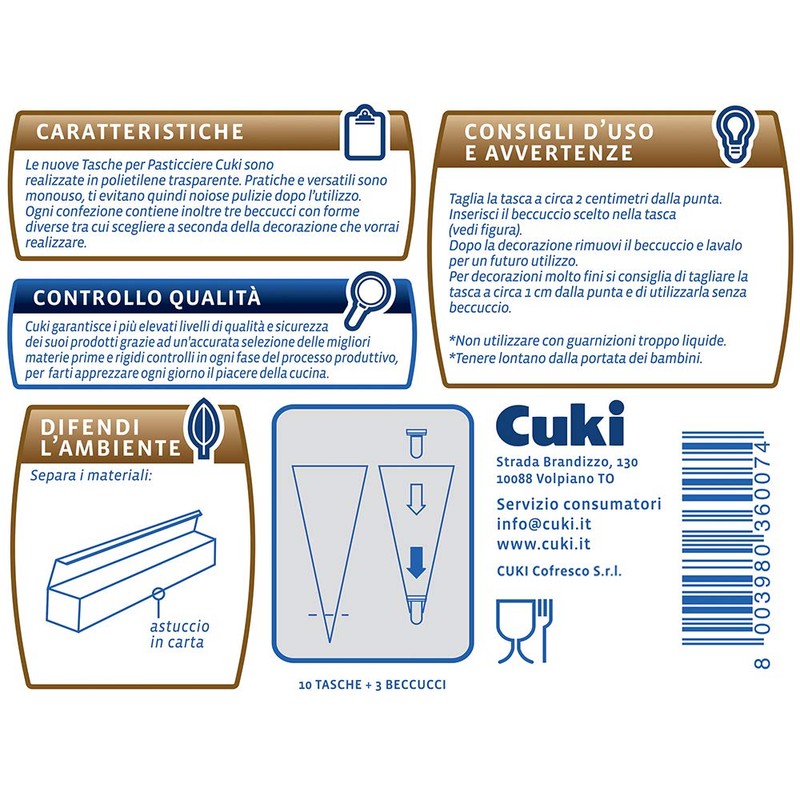 CARATTERISTICHE

Le nuove Tasche per Pasticciere Cuki sono realizzate in polietilene trasparente. Pratiche e versatili sono monouso, ti evitano quindi noiose pulizie dopo l'utilizzo. Ogni confezione contiene inoltre tre beccucci con forme diverse tra cui scegliere a seconda della decorazione che vorrai realizzare.

CONTROLLO QUALITÀ

Cuki garantisce i più elevati livelli di qualità e sicurezza dei suoi prodotti grazie ad un'accurata selezione delle migliori materie prime e rigidi controlli in ogni fase del processo produttivo, per farti apprezzare ogni giorno il piacere della cucina.

CONSIGLI D'USO
E AVVERTENZE

Taglia la tasca a circa 2 centimetri dalla punta.
Inserisci il beccuccio scelto nella tasca
(vedi figura).
Dopo la decorazione rimuovi il beccuccio e lavalo per un futuro utilizzo.
Per decorazioni molto fini si consiglia di tagliare la tasca a circa 1 cm dalla punta e di utilizzarla senza beccuccio.

*Non utilizzare con guarnizioni troppo liquide.
*Tenere lontano dalla portata dei bambini.

DIFENDI
L'AMBIENTE

Separa i materiali:

astuccio
in carta

10 TASCHE + 3 BECCUCCI

Cuki

Strada Brandizzo, 130
10088 Volpiano TO

Servizio consumatori
info@cuki.it
www.cuki.it

CUKI Cofresco S.r.l.

8 003980 360074